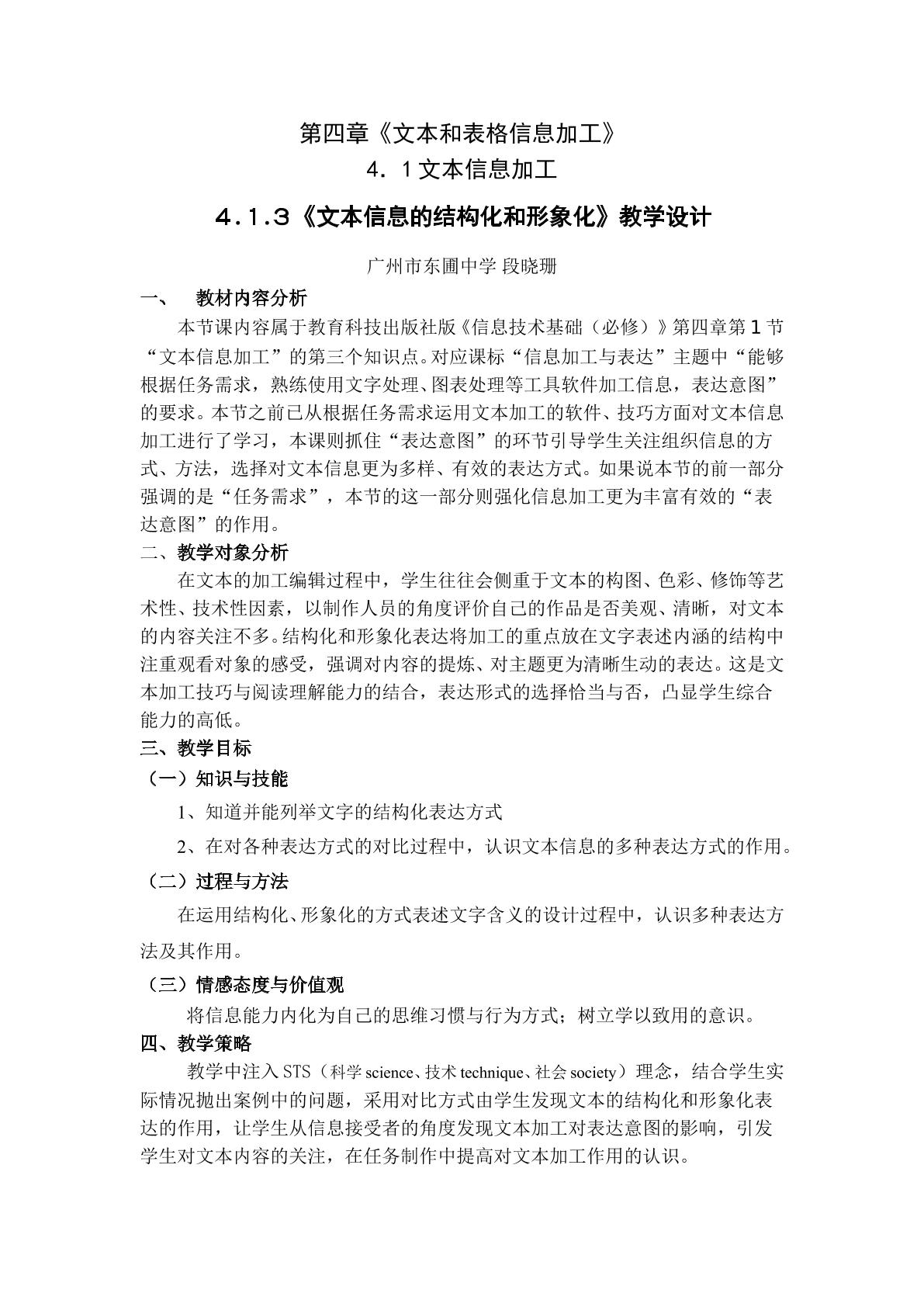 第四章《文本和表格信息加工》

4．1文本信息加工

4.1.3《文本信息的结构化和形象化》教学设计

广州市东圃中学 段晓珊

一、 教材内容分析

本节课内容属于教育科技出版社版《信息技术基础（必修）》第四章第1节“文本信息加工”的第三个知识点。对应课标“信息加工与表达”主题中“能够根据任务需求，熟练使用文字处理、图表处理等工具软件加工信息，表达意图”的要求。本节之前已从根据任务需求运用文本加工的软件、技巧方面对文本信息加工进行了学习，本课则抓住“表达意图”的环节引导学生关注组织信息的方式、方法，选择对文本信息更为多样、有效的表达方式。如果说本节的前一部分强调的是“任务需求”，本节的这一部分则强化信息加工更为丰富有效的“表达意图”的作用。

二、教学对象分析

在文本的加工编辑过程中，学生往往会侧重于文本的构图、色彩、修饰等艺术性、技术性因素，以制作人员的角度评价自己的作品是否美观、清晰，对文本的内容关注不多。结构化和形象化表达将加工的重点放在文字表述内涵的结构中注重观看对象的感受，强调对内容的提炼、对主题更为清晰生动的表达。这是文本加工技巧与阅读理解能力的结合，表达形式的选择恰当与否，凸显学生综合能力的高低。

三、教学目标

（一）知识与技能

1、知道并能列举文字的结构化表达方式

2、在对各种表达方式的对比过程中，认识文本信息的多种表达方式的作用。

（二）过程与方法

在运用结构化、形象化的方式表述文字含义的设计过程中，认识多种表达方法及其作用。

（三）情感态度与价值观

将信息能力内化为自己的思维习惯与行为方式；树立学以致用的意识。

四、教学策略

教学中注入STS（科学science、技术technique、社会society）理念，结合学生实际情况抛出案例中的问题，采用对比方式由学生发现文本的结构化和形象化表达的作用，让学生从信息接受者的角度发现文本加工对表达意图的影响，引发学生对文本内容的关注，在任务制作中提高对文本加工作用的认识。